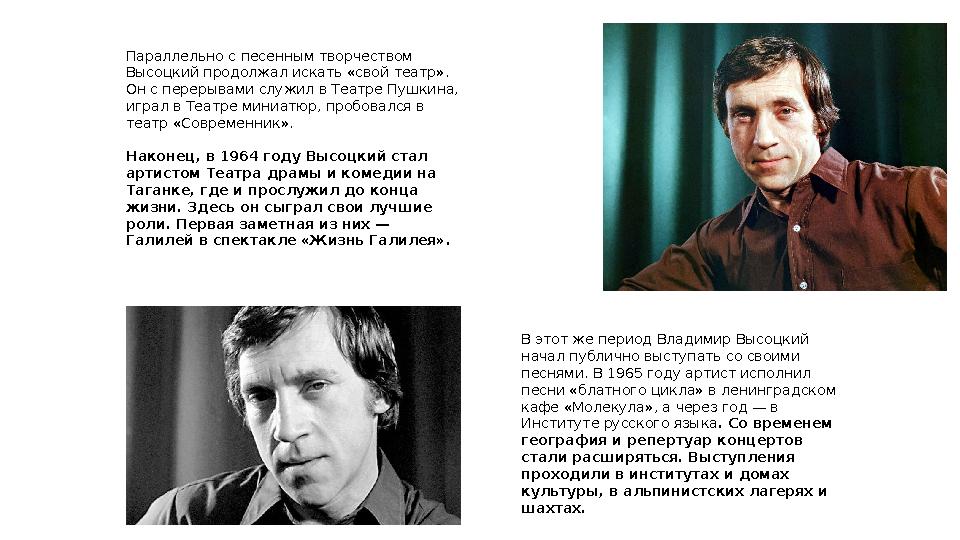 Параллельно с песенным творчеством Высоцкий продолжал искать «свой театр». Он с перерывами служил в Театре Пушкина, играл в Театре миниатюр, пробовался в театр «Современник».

Наконец, в 1964 году Высоцкий стал артистом Театра драмы и комедии на Таганке, где и прослужил до конца жизни. Здесь он сыграл свои лучшие роли. Первая заметная из них — Галилей в спектакле «Жизнь Галилея».

В этот же период Владимир Высоцкий начал публично выступать со своими песнями. В 1965 году артист исполнил песни «блатного цикла» в ленинградском кафе «Молекула», а через год — в Институте русского языка. Со временем география и репертуар концертов стали расширяться. Выступления проходили в институтах и домах культуры, в альпинистских лагерях и шахтах.